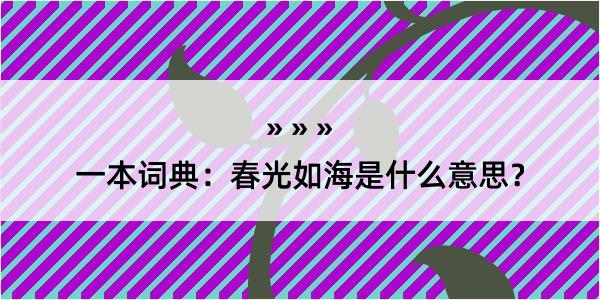 » » »

一本词典：春光如海是什么意思？